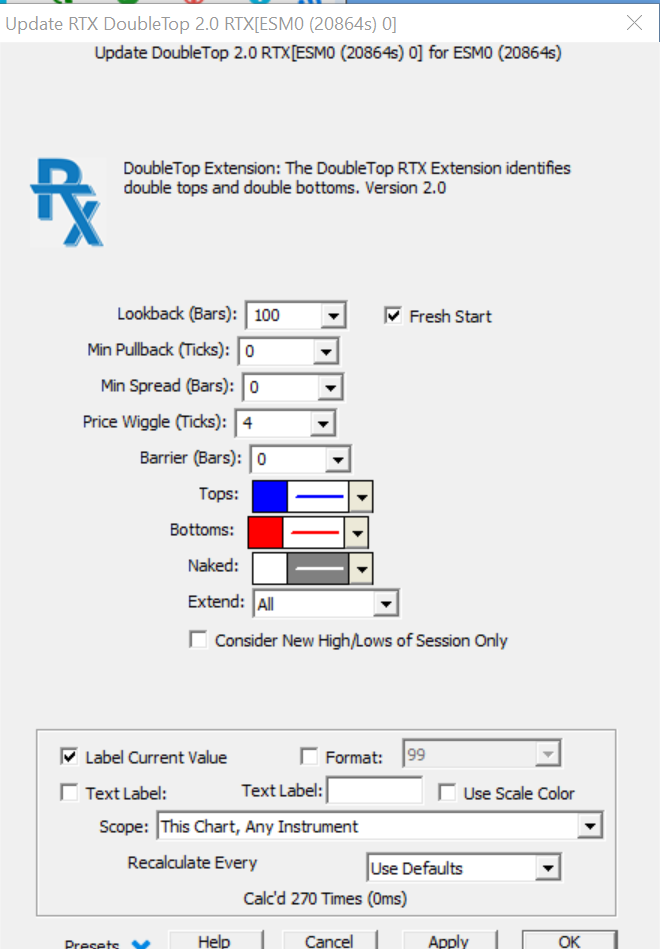 Update RTX DoubleTop 2.0 RTX[ESM0 (20864s) 0]

Update DoubleTop 2.0 RTX[ESM0 (20864s) 0] for ESM0 (20864s)

RTX

DoubleTop Extension: The DoubleTop RTX Extension identifies double tops and double bottoms. Version 2.0

Lookback (Bars): 100

Fresh Start

Min Pullback (Ticks): 0

Min Spread (Bars): 0

Price Wiggle (Ticks): 4

Barrier (Bars): 0

Tops:

Bottoms:

Naked:

Extend: All

Consider New High/Lows of Session Only

Label Current Value

Format: 99

Text Label:

Text Label:

Use Scale Color

Scope: This Chart, Any Instrument

Recalculate Every

Use Defaults

Calc'd 270 Times (0ms)

Presets

Help

Cancel

Apply

OK